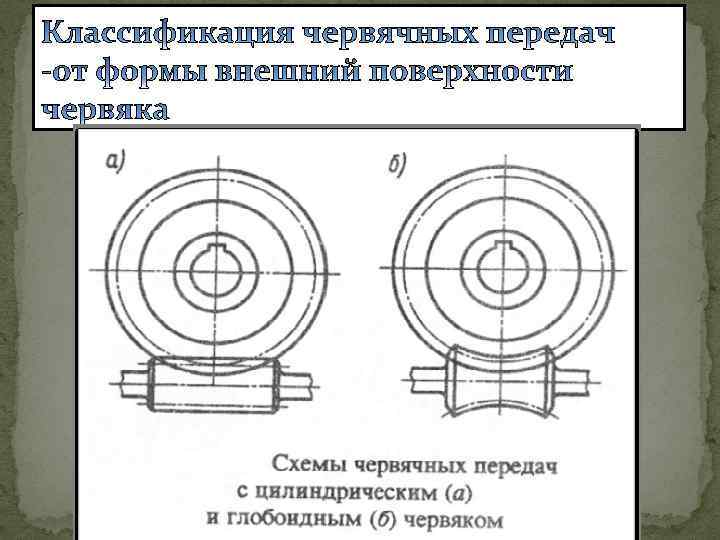 Классификация червячных передач -от формы внешний поверхности червяка

а)

б)

Схемы червячных передач
с цилиндрическим (а)
и глобоидным (б) червяком